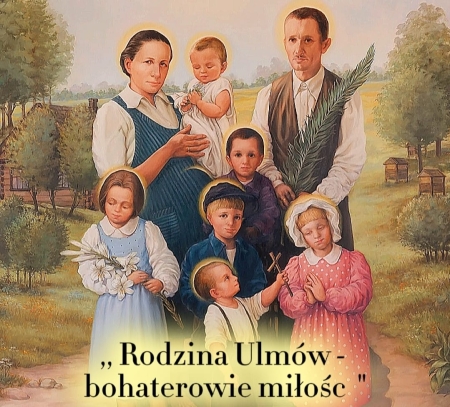 ,, Rodzina Ulmów - bohaterowie miłośc "